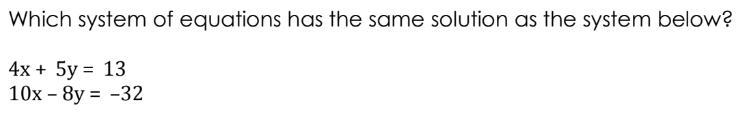 Which system of equations has the same solution as the system below?

$4x + 5y = 13$
$10x - 8y = -32$